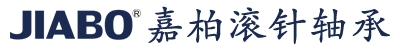 JIABO® 嘉柏滚针轴承